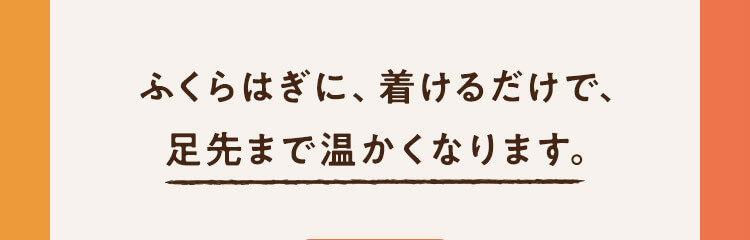 ふくらはぎに、着けるだけで、

足先まで温かくなります。